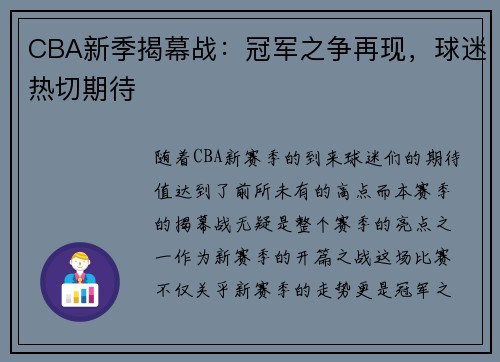 CBA新季揭幕战：冠军之争再现，球迷热切期待

随着CBA新赛季的到来球迷们的期待值达到了前所未有的高点而本赛季的揭幕战无疑是整个赛季的亮点之一作为新赛季的开篇之战这场比赛不仅关乎新赛季的走势更是冠军之